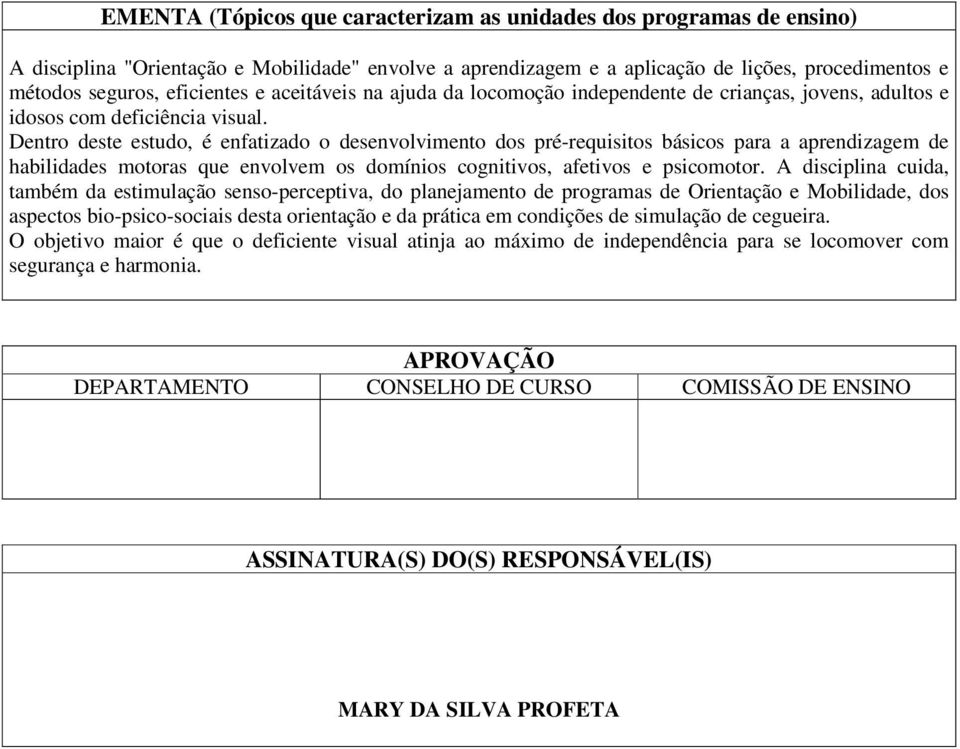 EMENTA (Tópicos que caracterizam as unidades dos programas de ensino)

A disciplina "Orientação e Mobilidade" envolve a aprendizagem e a aplicação de lições, procedimentos e métodos seguros, eficientes e aceitáveis na ajuda da locomoção independente de crianças, jovens, adultos e idosos com deficiência visual.
Dentro deste estudo, é enfatizado o desenvolvimento dos pré-requisitos básicos para a aprendizagem de habilidades motoras que envolvem os domínios cognitivos, afetivos e psicomotor. A disciplina cuida, também da estimulação senso-perceptiva, do planejamento de programas de Orientação e Mobilidade, dos aspectos bio-psico-sociais desta orientação e da prática em condições de simulação de cegueira.
O objetivo maior é que o deficiente visual atinja ao máximo de independência para se locomover com segurança e harmonia.

APROVAÇÃO

| DEPARTAMENTO | CONSELHO DE CURSO | COMISSÃO DE ENSINO |
|---|---|---|
| | | |

ASSINATURA(S) DO(S) RESPONSÁVEL(IS)

MARY DA SILVA PROFETA